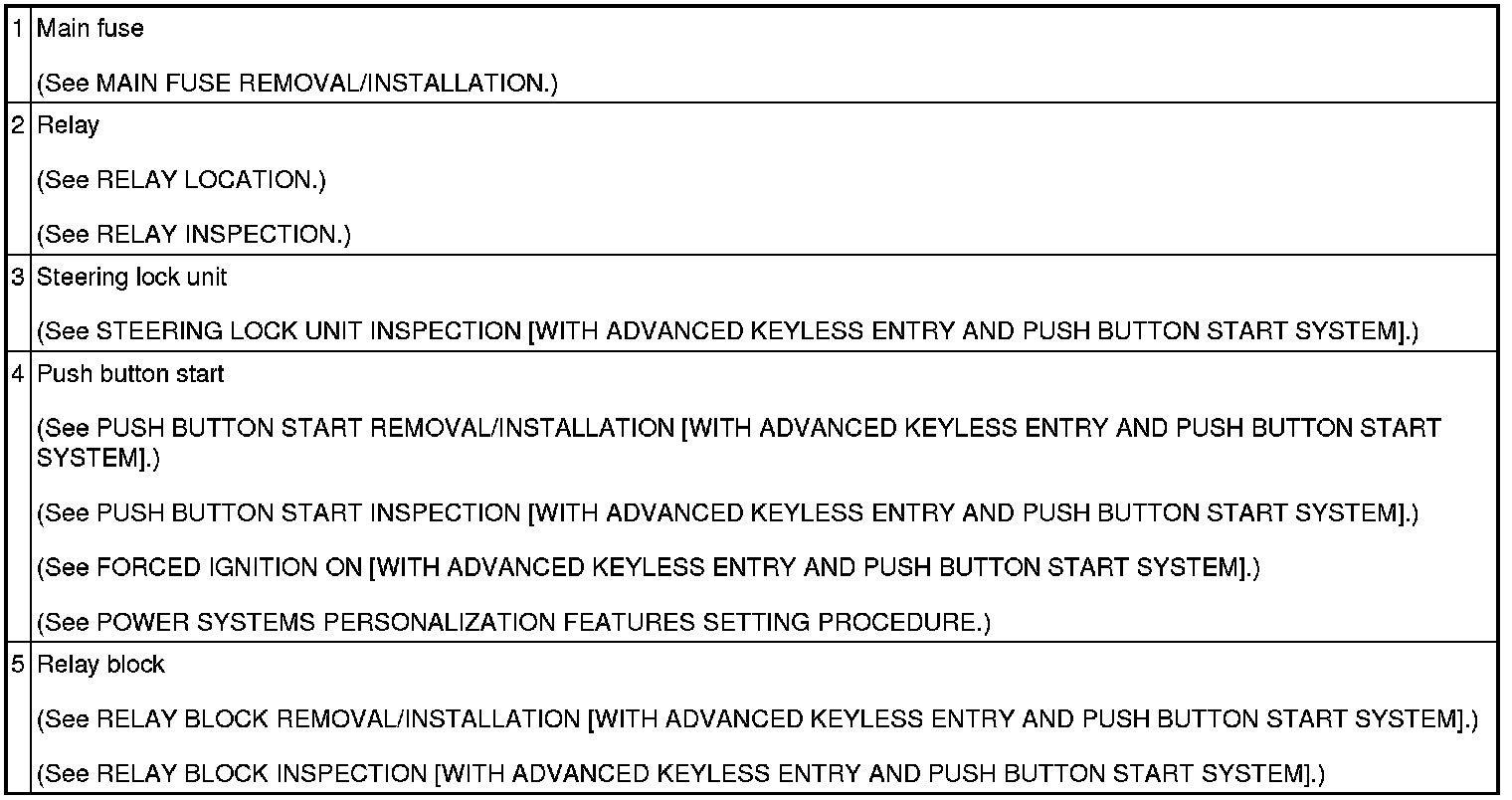 | | |
|---|---|
| 1 | Main fuse<br><br>(See MAIN FUSE REMOVAL/INSTALLATION.) |
| 2 | Relay<br><br>(See RELAY LOCATION.)<br><br>(See RELAY INSPECTION.) |
| 3 | Steering lock unit<br><br>(See STEERING LOCK UNIT INSPECTION [WITH ADVANCED KEYLESS ENTRY AND PUSH BUTTON START SYSTEM].) |
| 4 | Push button start<br><br>(See PUSH BUTTON START REMOVAL/INSTALLATION [WITH ADVANCED KEYLESS ENTRY AND PUSH BUTTON START SYSTEM].)<br><br>(See PUSH BUTTON START INSPECTION [WITH ADVANCED KEYLESS ENTRY AND PUSH BUTTON START SYSTEM].)<br><br>(See FORCED IGNITION ON [WITH ADVANCED KEYLESS ENTRY AND PUSH BUTTON START SYSTEM].)<br><br>(See POWER SYSTEMS PERSONALIZATION FEATURES SETTING PROCEDURE.) |
| 5 | Relay block<br><br>(See RELAY BLOCK REMOVAL/INSTALLATION [WITH ADVANCED KEYLESS ENTRY AND PUSH BUTTON START SYSTEM].)<br><br>(See RELAY BLOCK INSPECTION [WITH ADVANCED KEYLESS ENTRY AND PUSH BUTTON START SYSTEM].) |